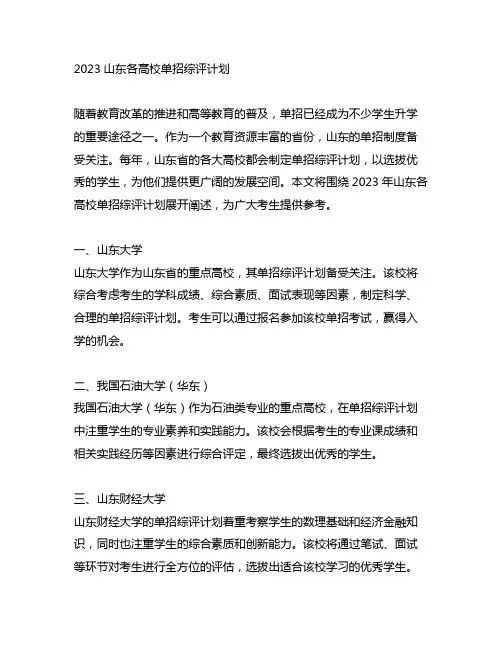 2023 山东各高校单招综评计划

随着教育改革的推进和高等教育的普及，单招已经成为不少学生升学的重要途径之一。作为一个教育资源丰富的省份，山东的单招制度备受关注。每年，山东省的各大高校都会制定单招综评计划，以选拔优秀的学生，为他们提供更广阔的发展空间。本文将围绕 2023 年山东各高校单招综评计划展开阐述，为广大考生提供参考。

一、山东大学
山东大学作为山东省的重点高校，其单招综评计划备受关注。该校将综合考虑考生的学科成绩、综合素质、面试表现等因素，制定科学、合理的单招综评计划。考生可以通过报名参加该校单招考试，赢得入学的机会。

二、我国石油大学（华东）
我国石油大学（华东）作为石油类专业的重点高校，在单招综评计划中注重学生的专业素养和实践能力。该校会根据考生的专业课成绩和相关实践经历等因素进行综合评定，最终选拔出优秀的学生。

三、山东财经大学
山东财经大学的单招综评计划着重考察学生的数理基础和经济金融知识，同时也注重学生的综合素质和创新能力。该校将通过笔试、面试等环节对考生进行全方位的评估，选拔出适合该校学习的优秀学生。